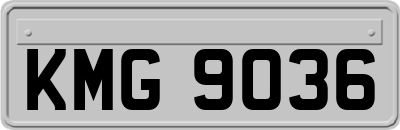 KMG 9036